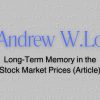 Andrew W.Lo

Long-Term Memory in the Stock Market Prices (Article)